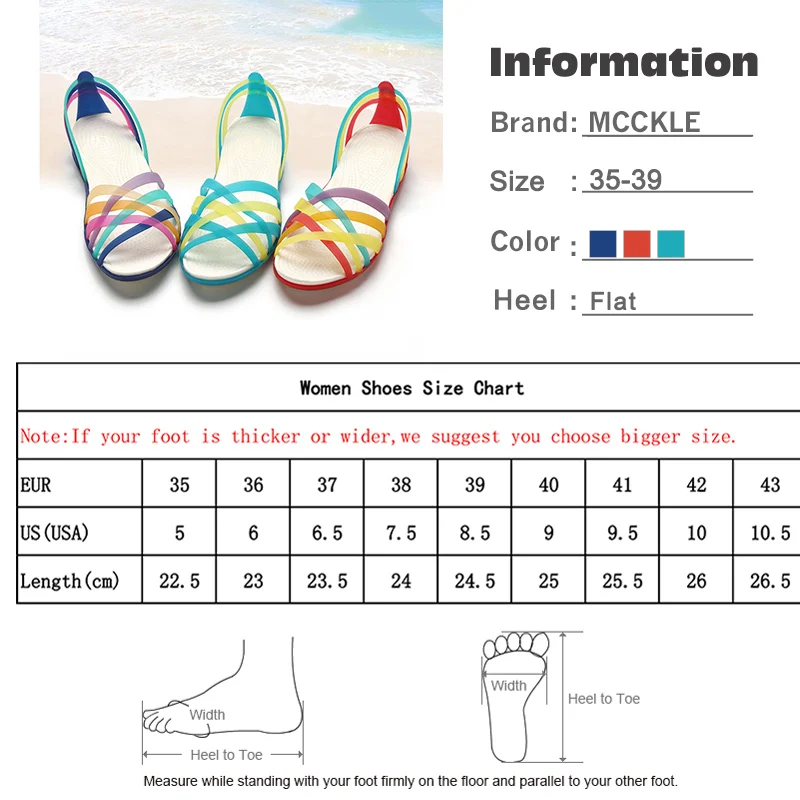 Information

Brand: MCCKLE

Size : 35-39

Color :

Heel : Flat

Women Shoes Size Chart

Note:If your foot is thicker or wider,we suggest you choose bigger size.

| EUR | 35 | 36 | 37 | 38 | 39 | 40 | 41 | 42 | 43 |
|---|---|---|---|---|---|---|---|---|---|
| US(USA) | 5 | 6 | 6.5 | 7.5 | 8.5 | 9 | 9.5 | 10 | 10.5 |
| Length(cm) | 22.5 | 23 | 23.5 | 24 | 24.5 | 25 | 25.5 | 26 | 26.5 |

Width

Heel to Toe

Width

Heel to Toe

Measure while standing with your foot firmly on the floor and parallel to your other foot.